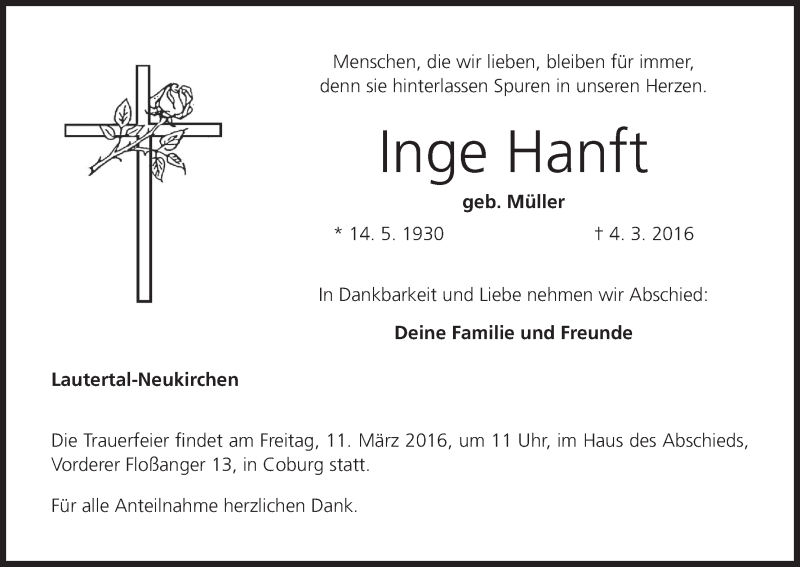 Menschen, die wir lieben, bleiben für immer, denn sie hinterlassen Spuren in unseren Herzen.

Inge Hanft

geb. Müller

* 14. 5. 1930 † 4. 3. 2016

In Dankbarkeit und Liebe nehmen wir Abschied:

Deine Familie und Freunde

Lautertal-Neukirchen

Die Trauerfeier findet am Freitag, 11. März 2016, um 11 Uhr, im Haus des Abschieds, Vorderer Floßanger 13, in Coburg statt.

Für alle Anteilnahme herzlichen Dank.